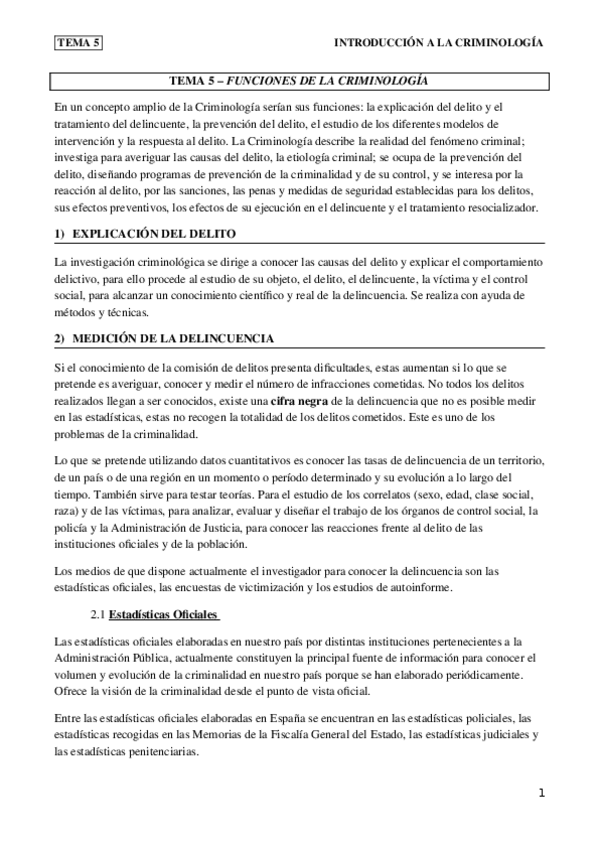 TEMA 5

INTRODUCCIÓN A LA CRIMINOLOGÍA

TEMA 5 – FUNCIONES DE LA CRIMINOLOGÍA

En un concepto amplio de la Criminología serían sus funciones: la explicación del delito y el tratamiento del delincuente, la prevención del delito, el estudio de los diferentes modelos de intervención y la respuesta al delito. La Criminología describe la realidad del fenómeno criminal; investiga para averiguar las causas del delito, la etiología criminal; se ocupa de la prevención del delito, diseñando programas de prevención de la criminalidad y de su control, y se interesa por la reacción al delito, por las sanciones, las penas y medidas de seguridad establecidas para los delitos, sus efectos preventivos, los efectos de su ejecución en el delincuente y el tratamiento resocializador.

1) EXPLICACIÓN DEL DELITO

La investigación criminológica se dirige a conocer las causas del delito y explicar el comportamiento delictivo, para ello procede al estudio de su objeto, el delito, el delincuente, la víctima y el control social, para alcanzar un conocimiento científico y real de la delincuencia. Se realiza con ayuda de métodos y técnicas.

2) MEDICIÓN DE LA DELINCUENCIA

Si el conocimiento de la comisión de delitos presenta dificultades, estas aumentan si lo que se pretende es averiguar, conocer y medir el número de infracciones cometidas. No todos los delitos realizados llegan a ser conocidos, existe una cifra negra de la delincuencia que no es posible medir en las estadísticas, estas no recogen la totalidad de los delitos cometidos. Este es uno de los problemas de la criminalidad.

Lo que se pretende utilizando datos cuantitativos es conocer las tasas de delincuencia de un territorio, de un país o de una región en un momento o período determinado y su evolución a lo largo del tiempo. También sirve para testar teorías. Para el estudio de los correlatos (sexo, edad, clase social, raza) y de las víctimas, para analizar, evaluar y diseñar el trabajo de los órganos de control social, la policía y la Administración de Justicia, para conocer las reacciones frente al delito de las instituciones oficiales y de la población.

Los medios de que dispone actualmente el investigador para conocer la delincuencia son las estadísticas oficiales, las encuestas de victimización y los estudios de autoinforme.

2.1 Estadísticas Oficiales

Las estadísticas oficiales elaboradas en nuestro país por distintas instituciones pertenecientes a la Administración Pública, actualmente constituyen la principal fuente de información para conocer el volumen y evolución de la criminalidad en nuestro país porque se han elaborado periódicamente. Ofrece la visión de la criminalidad desde el punto de vista oficial.

Entre las estadísticas oficiales elaboradas en España se encuentran en las estadísticas policiales, las estadísticas recogidas en las Memorias de la Fiscalía General del Estado, las estadísticas judiciales y las estadísticas penitenciarias.

1